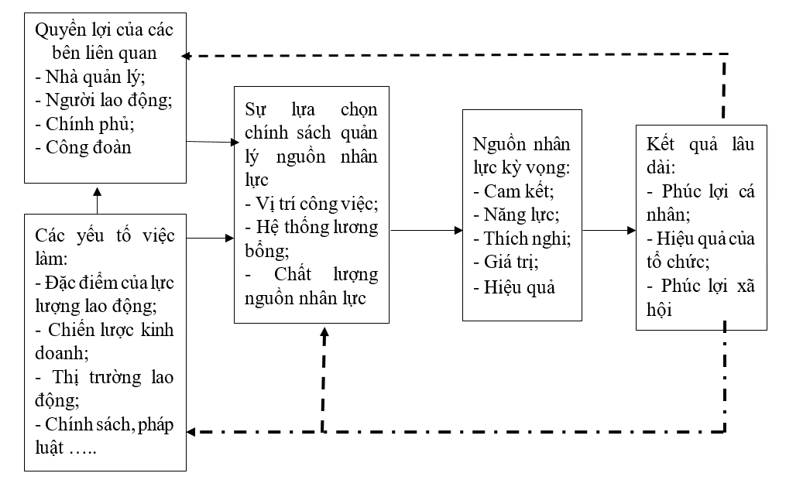 Quyền lợi của các bên liên quan
- Nhà quản lý;
- Người lao động;
- Chính phủ;
- Công đoàn

Các yếu tố việc làm:
- Đặc điểm của lực lượng lao động;
- Chiến lược kinh doanh;
- Thị trường lao động;
- Chính sách, pháp luật …..

Sự lựa chọn chính sách quản lý nguồn nhân lực
- Vị trí công việc;
- Hệ thống lương bổng;
- Chất lượng nguồn nhân lực

Nguồn nhân lực kỳ vọng:
- Cam kết;
- Năng lực;
- Thích nghi;
- Giá trị;
- Hiệu quả

Kết quả lâu dài:
- Phúc lợi cá nhân;
- Hiệu quả của tổ chức;
- Phúc lợi xã hội